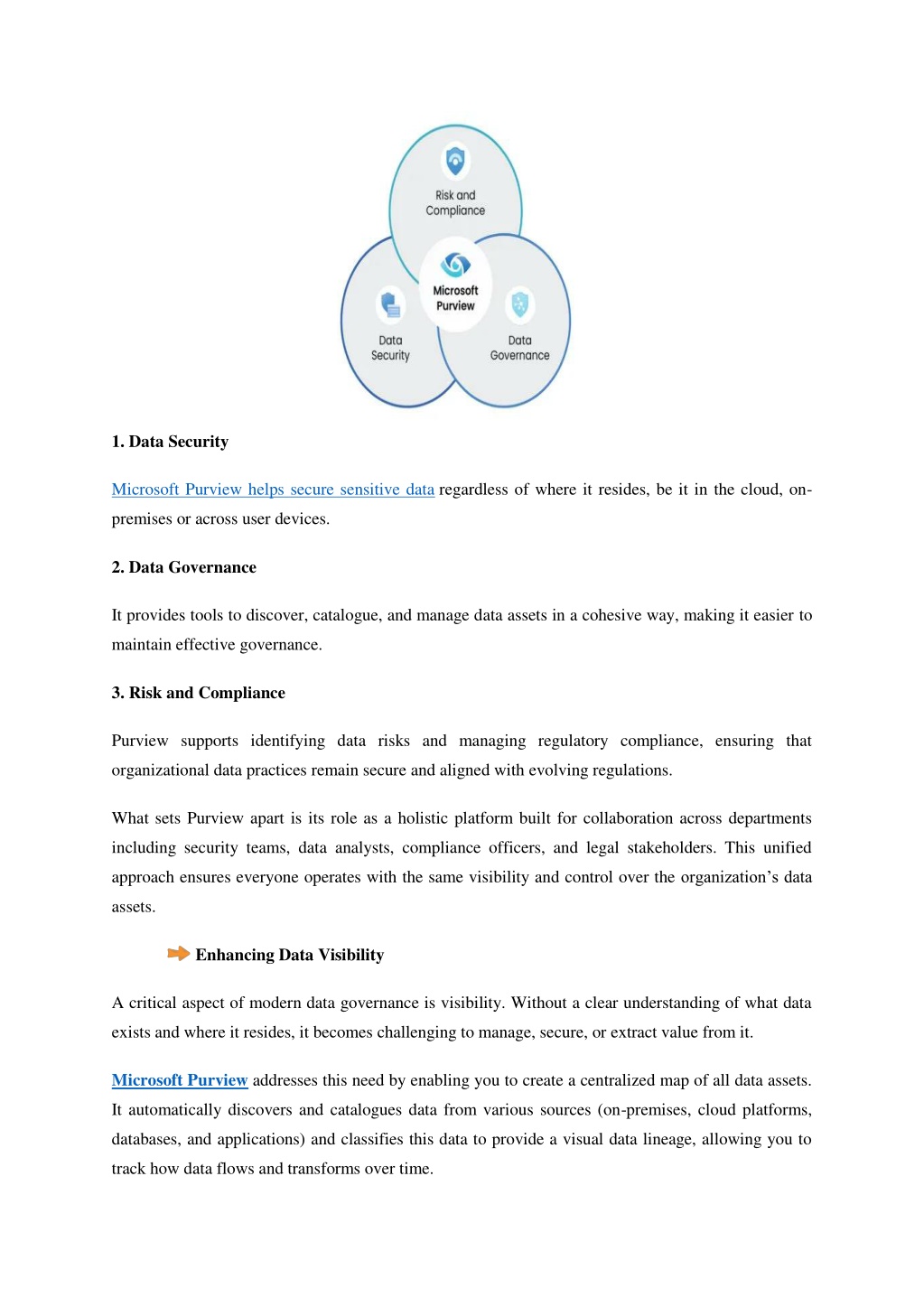 Risk and Compliance

Microsoft Purview

Data Security

Data Governance

1. Data Security

Microsoft Purview helps secure sensitive data regardless of where it resides, be it in the cloud, on-premises or across user devices.

2. Data Governance

It provides tools to discover, catalogue, and manage data assets in a cohesive way, making it easier to maintain effective governance.

3. Risk and Compliance

Purview supports identifying data risks and managing regulatory compliance, ensuring that organizational data practices remain secure and aligned with evolving regulations.

What sets Purview apart is its role as a holistic platform built for collaboration across departments including security teams, data analysts, compliance officers, and legal stakeholders. This unified approach ensures everyone operates with the same visibility and control over the organization's data assets.

Enhancing Data Visibility

A critical aspect of modern data governance is visibility. Without a clear understanding of what data exists and where it resides, it becomes challenging to manage, secure, or extract value from it.

Microsoft Purview addresses this need by enabling you to create a centralized map of all data assets. It automatically discovers and catalogues data from various sources (on-premises, cloud platforms, databases, and applications) and classifies this data to provide a visual data lineage, allowing you to track how data flows and transforms over time.